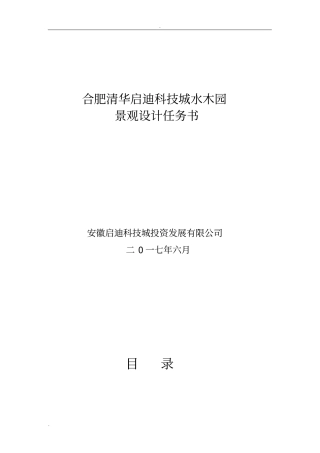 合肥清华启迪科技城水木园
景观设计任务书

安徽启迪科技城投资发展有限公司
二 0 一七年六月

目　录